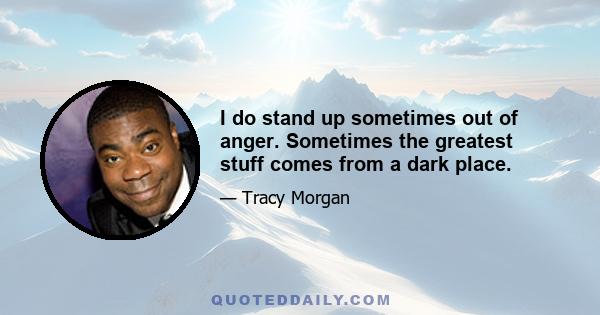 I do stand up sometimes out of anger. Sometimes the greatest stuff comes from a dark place.

— Tracy Morgan

QUOTEDDAILY.COM